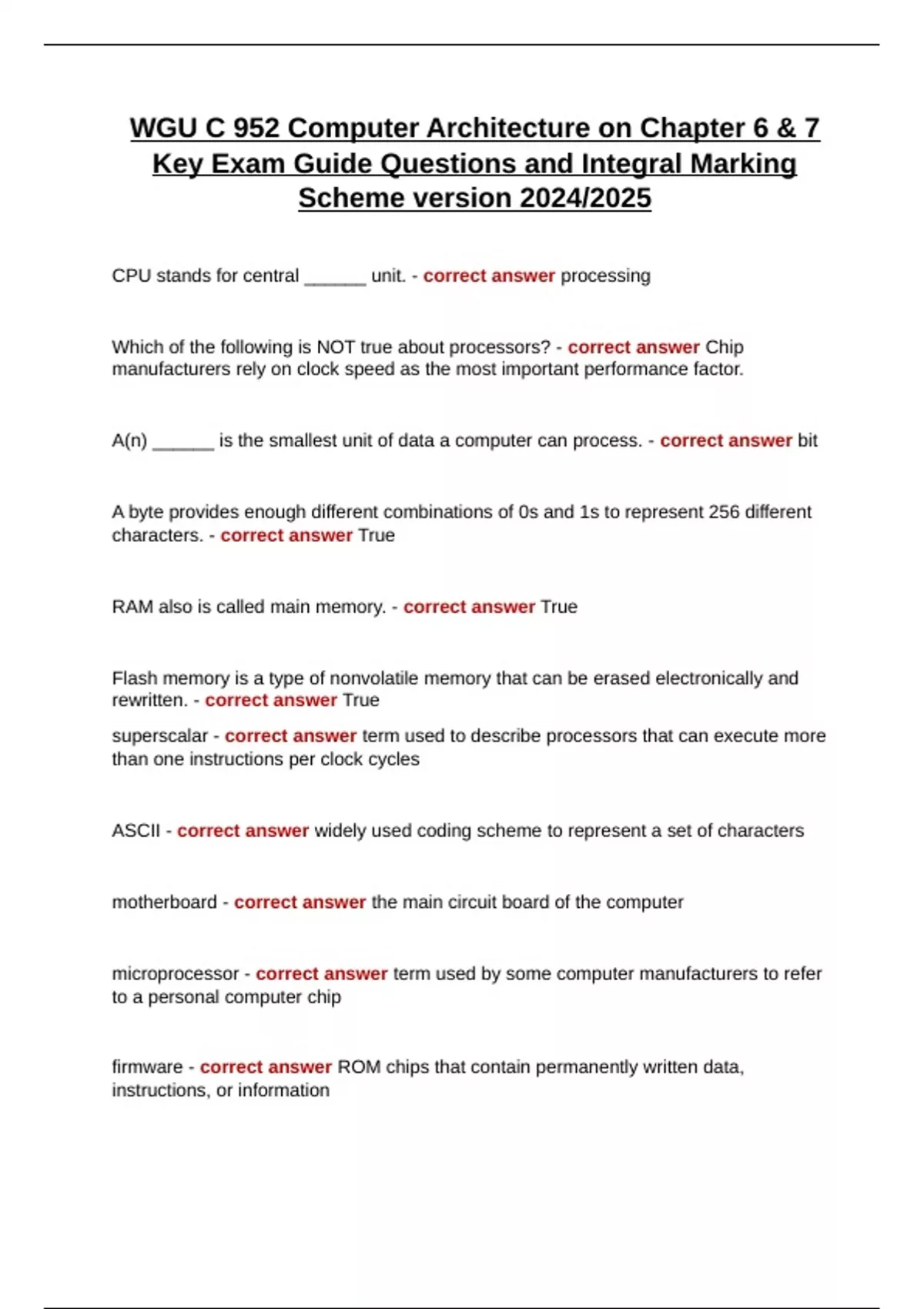 WGU C 952 Computer Architecture on Chapter 6 & 7 Key Exam Guide Questions and Integral Marking Scheme version 2024/2025

CPU stands for central ____ unit. - correct answer processing

Which of the following is NOT true about processors? - correct answer Chip manufacturers rely on clock speed as the most important performance factor.

A(n) ____ is the smallest unit of data a computer can process. - correct answer bit

A byte provides enough different combinations of 0s and 1s to represent 256 different characters. - correct answer True

RAM also is called main memory. - correct answer True

Flash memory is a type of nonvolatile memory that can be erased electronically and rewritten. - correct answer True

superscalar - correct answer term used to describe processors that can execute more than one instructions per clock cycles

ASCII - correct answer widely used coding scheme to represent a set of characters

motherboard - correct answer the main circuit board of the computer

microprocessor - correct answer term used by some computer manufacturers to refer to a personal computer chip

firmware - correct answer ROM chips that contain permanently written data, instructions, or information